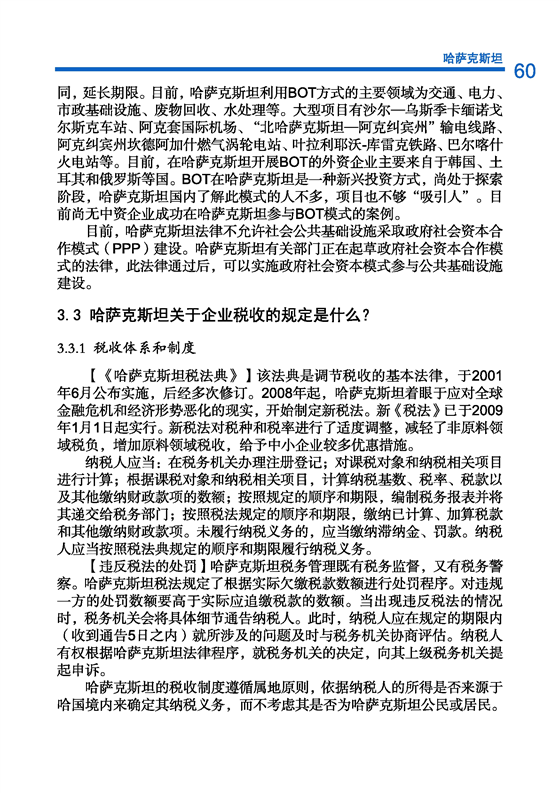 哈萨克斯坦

60

同，延长期限。目前，哈萨克斯坦利用BOT方式的主要领域为交通、电力、市政基础设施、废物回收、水处理等。大型项目有沙尔—乌斯季卡缅诺戈尔斯克车站、阿克套国际机场、“北哈萨克斯坦—阿克纠宾州”输电线路、阿克纠宾州坎德阿加什燃气涡轮电站、叶拉利耶沃-库雷克铁路、巴尔喀什火电站等。目前，在哈萨克斯坦开展BOT的外资企业主要来自于韩国、土耳其和俄罗斯等国。BOT在哈萨克斯坦是一种新兴投资方式，尚处于探索阶段，哈萨克斯坦国内了解此模式的人不多，项目也不够“吸引人”。目前尚无中资企业成功在哈萨克斯坦参与BOT模式的案例。

目前，哈萨克斯坦法律不允许社会公共基础设施采取政府社会资本合作模式（PPP）建设。哈萨克斯坦有关部门正在起草政府社会资本合作模式的法律，此法律通过后，可以实施政府社会资本模式参与公共基础设施建设。

3.3 哈萨克斯坦关于企业税收的规定是什么？

3.3.1 税收体系和制度

【《哈萨克斯坦税法典》】该法典是调节税收的基本法律，于2001年6月公布实施，后经多次修订。2008年起，哈萨克斯坦着眼于应对全球金融危机和经济形势恶化的现实，开始制定新税法。新《税法》已于2009年1月1日起实行。新税法对税种和税率进行了适度调整，减轻了非原料领域税负，增加原料领域税收，给予中小企业较多优惠措施。

纳税人应当：在税务机关办理注册登记；对课税对象和纳税相关项目进行计算；根据课税对象和纳税相关项目，计算纳税基数、税率、税款以及其他缴纳财政款项的数额；按照规定的顺序和期限，编制税务报表并将其递交给税务部门；按照税法规定的顺序和期限，缴纳已计算、加算税款和其他缴纳财政款项。未履行纳税义务的，应当缴纳滞纳金、罚款。纳税人应当按照税法典规定的顺序和期限履行纳税义务。

【违反税法的处罚】哈萨克斯坦税务管理既有税务监督，又有税务警察。哈萨克斯坦税法规定了根据实际欠缴税款数额进行处罚程序。对违规一方的处罚数额要高于实际应追缴税款的数额。当出现违反税法的情况时，税务机关会将具体细节通告纳税人。此时，纳税人应在规定的期限内（收到通告5日之内）就所涉及的问题及时与税务机关协商评估。纳税人有权根据哈萨克斯坦法律程序，就税务机关的决定，向其上级税务机关提起申诉。

哈萨克斯坦的税收制度遵循属地原则，依据纳税人的所得是否来源于哈国境内来确定其纳税义务，而不考虑其是否为哈萨克斯坦公民或居民。